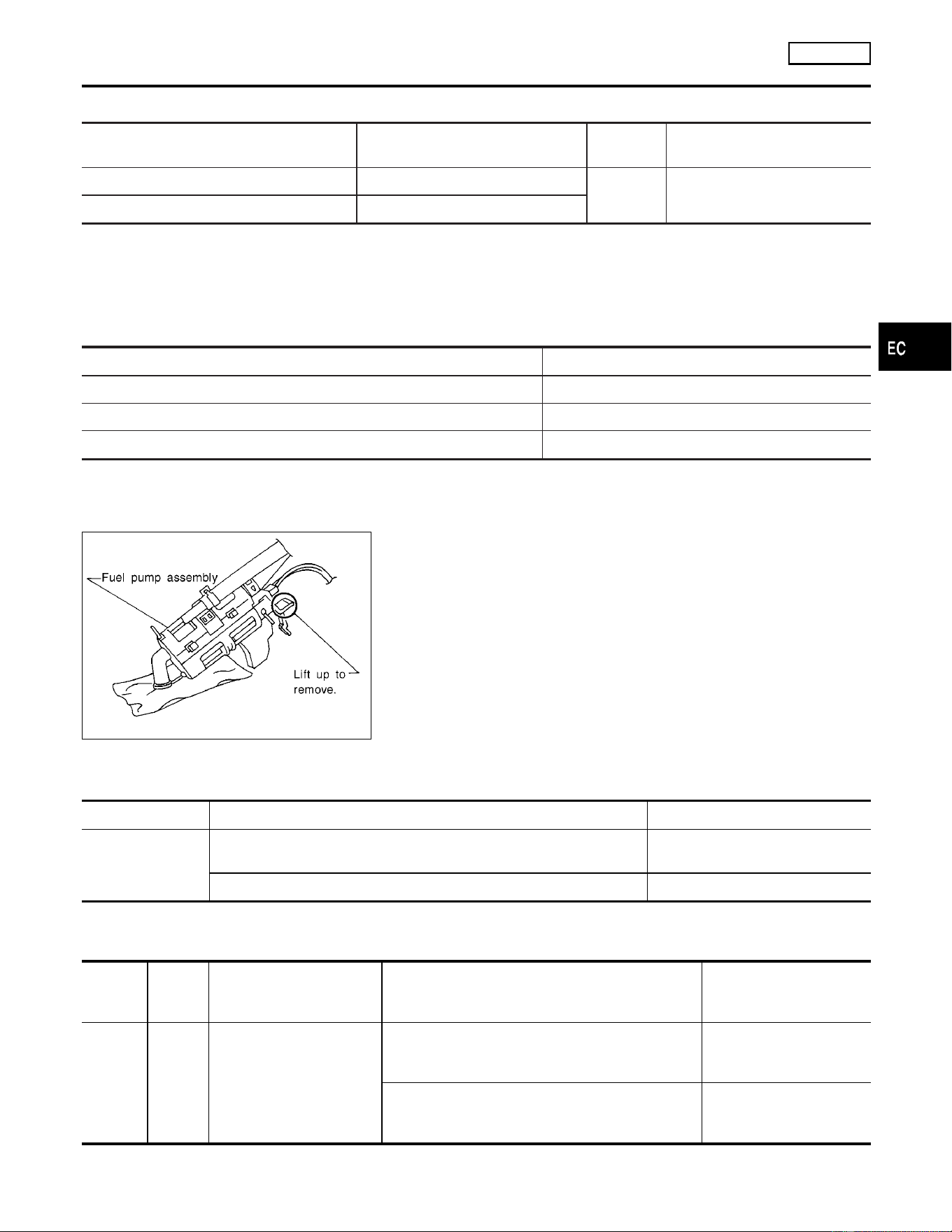 EC

Fuel pump assembly

Lift up to remove.